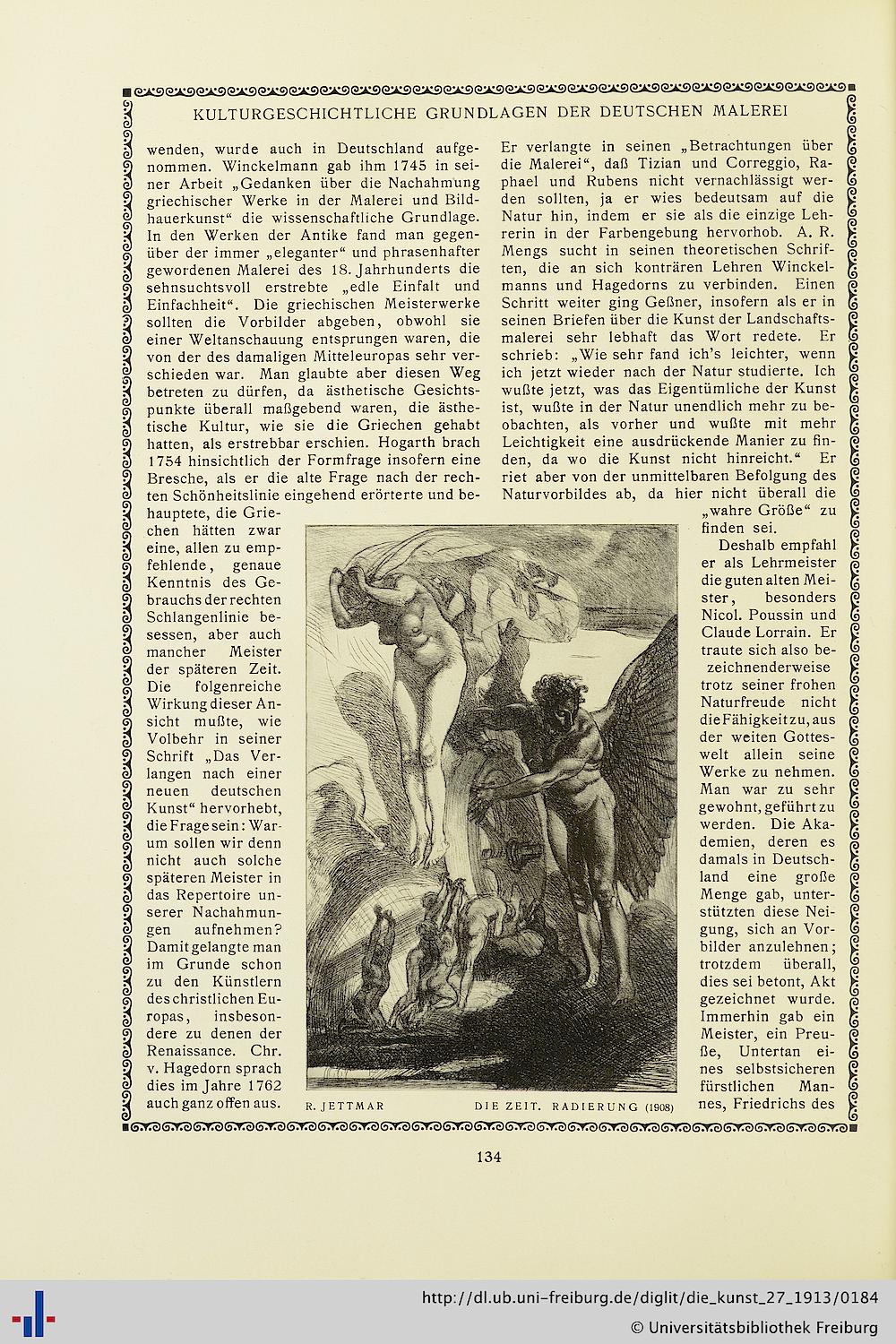 KULTURGESCHICHTLICHE GRUNDLAGEN DER DEUTSCHEN MALEREI

wenden, wurde auch in Deutschland aufgenommen. Winckelmann gab ihm 1745 in seiner Arbeit „Gedanken über die Nachahmung griechischer Werke in der Malerei und Bildhauerkunst“ die wissenschaftliche Grundlage. In den Werken der Antike fand man gegenüber der immer „eleganter“ und phrasenhafter gewordenen Malerei des 18. Jahrhunderts die sehnsuchtsvoll erstrebte „edle Einfalt und Einfachheit“. Die griechischen Meisterwerke sollten die Vorbilder abgeben, obwohl sie einer Weltanschauung entsprungen waren, die von der des damaligen Mitteleuropas sehr verschieden war. Man glaubte aber diesen Weg betreten zu dürfen, da ästhetische Gesichtspunkte überall maßgebend waren, die ästhetische Kultur, wie sie die Griechen gehabt hatten, als erstrebbar erschien. Hogarth brach 1754 hinsichtlich der Formfrage insofern eine Bresche, als er die alte Frage nach der rechten Schönheitslinie eingehend erörterte und behauptete, die Griechen hätten zwar eine, allen zu empfehlende, genaue Kenntnis des Gebrauchs der rechten Schlangenlinie besessen, aber auch mancher Meister der späteren Zeit. Die folgenreiche Wirkung dieser Ansicht mußte, wie Volbehr in seiner Schrift „Das Verlangen nach einer neuen deutschen Kunst“ hervorhebt, die Frage sein: Warum sollen wir denn nicht auch solche späteren Meister in das Repertoire unserer Nachahmungen aufnehmen? Damit gelangte man im Grunde schon zu den Künstlern des christlichen Europas, insbesondere zu denen der Renaissance. Chr. v. Hagedorn sprach dies im Jahre 1762 auch ganz offen aus.

Er verlangte in seinen „Betrachtungen über die Malerei“, daß Tizian und Correggio, Raphael und Rubens nicht vernachlässigt werden sollten, ja er wies bedeutsam auf die Natur hin, indem er sie als die einzige Lehrerin in der Farbengebung hervorhob. A. R. Mengs sucht in seinen theoretischen Schriften, die an sich konträren Lehren Winckelmanns und Hagedorns zu verbinden. Einen Schritt weiter ging Geßner, insofern als er in seinen Briefen über die Kunst der Landschaftsmalerei sehr lebhaft das Wort redete. Er schrieb: „Wie sehr fand ich’s leichter, wenn ich jetzt wieder nach der Natur studierte. Ich wußte jetzt, was das Eigentümliche der Kunst ist, wußte in der Natur unendlich mehr zu beobachten, als vorher und wußte mit mehr Leichtigkeit eine ausdrückende Manier zu finden, da wo die Kunst nicht hinreicht.“ Er riet aber von der unmittelbaren Befolgung des Naturvorbildes ab, da hier nicht überall die „wahre Größe“ zu finden sei.

Deshalb empfahl er als Lehrmeister die guten alten Meister, besonders Nicol. Poussin und Claude Lorrain. Er traute sich also bezeichnenderweise trotz seiner frohen Naturfreude nicht die Fähigkeit zu, aus der weiten Gotteswelt allein seine Werke zu nehmen. Man war zu sehr gewohnt, geführt zu werden. Die Akademien, deren es damals in Deutschland eine große Menge gab, unterstützten diese Neigung, sich an Vorbilder anzulehnen; trotzdem überall, dies sei betont, Akt gezeichnet wurde. Immerhin gab ein Meister, ein Preuße, Untertan eines selbstsicheren fürstlichen Mannes, Friedrichs des

R. JETTMAR DIE ZEIT. RADIERUNG (1908)

134

http://dl.ub.uni-freiburg.de/diglit/die_kunst_27_1913/0184
© Universitätsbibliothek Freiburg